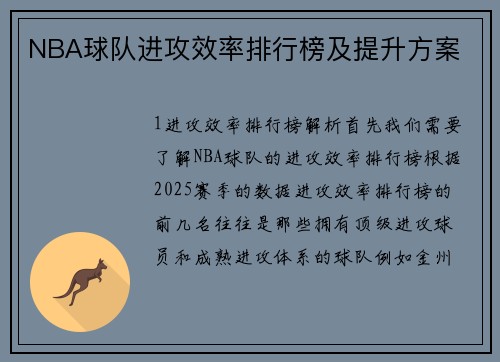 NBA球队进攻效率排行榜及提升方案

1进攻效率排行榜解析首先我们需要了解NBA球队的进攻效率排行榜根据2025赛季的数据进攻效率排行榜的前几名往往是那些拥有顶级进攻球员和成熟进攻体系的球队例如金州